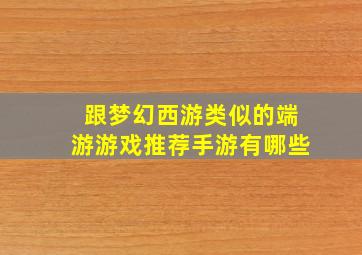 跟梦幻西游类似的端游游戏推荐手游有哪些